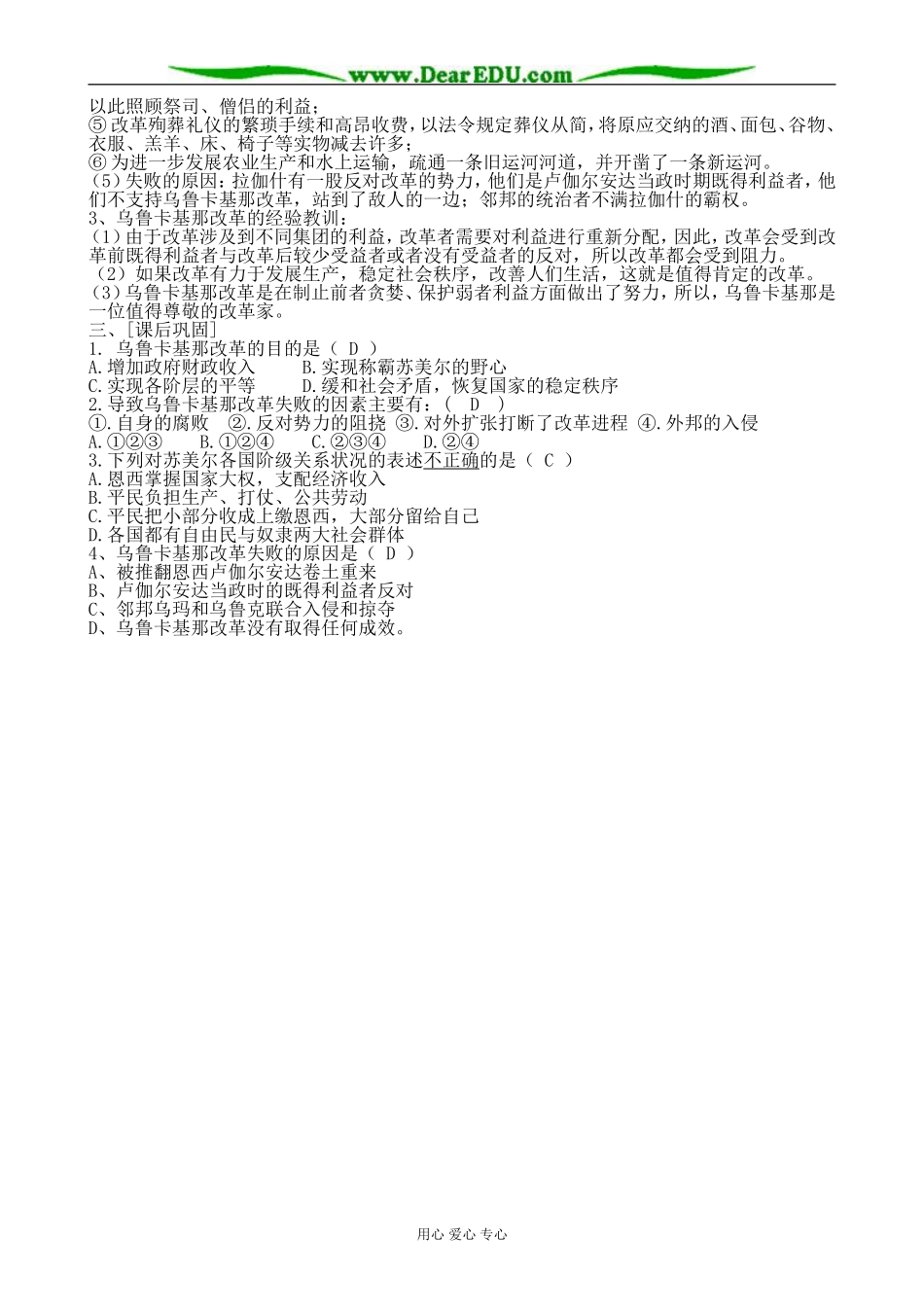 www.DearEDU.com

以此照顾祭司、僧侣的利益；
⑤改革殉葬礼仪的繁琐手续和高昂收费，以法令规定葬仪从简，将原应交纳的酒、面包、谷物、衣服、羔羊、床、椅子等实物减去许多；
⑥为进一步发展农业生产和水上运输，疏通一条旧运河河道，并开凿了一条新运河。
（5）失败的原因：拉伽什有一股反对改革的势力，他们是卢伽尔安达当政时期既得利益者，他们不支持乌鲁卡基那改革，站到了敌人的一边；邻邦的统治者不满拉伽什的霸权。
3、乌鲁卡基那改革的经验教训：
（1）由于改革涉及到不同集团的利益，改革者需要对利益进行重新分配，因此，改革会受到改革前既得利益者与改革后较少受益者或者没有受益者的反对，所以改革都会受到阻力。
（2）如果改革有力于发展生产，稳定社会秩序，改善人们生活，这就是值得肯定的改革。
（3）乌鲁卡基那改革是在制止前者贪婪、保护弱者利益方面做出了努力，所以，乌鲁卡基那是一位值得尊敬的改革家。
三、[课后巩固]
1. 乌鲁卡基那改革的目的是（ D ）
A.增加政府财政收入　　B.实现称霸苏美尔的野心
C.实现各阶层的平等　　D.缓和社会矛盾，恢复国家的稳定秩序
2.导致乌鲁卡基那改革失败的因素主要有：（ D ）
①.自身的腐败　②.反对势力的阻挠 ③.对外扩张打断了改革进程 ④.外邦的入侵
A.①②③　B.①②④　C.②③④　D.②④
3.下列对苏美尔各国阶级关系状况的表述不正确的是（ C ）
A.恩西掌握国家大权，支配经济收入
B.平民负担生产、打仗、公共劳动
C.平民把小部分收成上缴恩西，大部分留给自己
D.各国都有自由民与奴隶两大社会群体
4、乌鲁卡基那改革失败的原因是（ D ）
A、被推翻恩西卢伽尔安达卷土重来
B、卢伽尔安达当政时的既得利益者反对
C、邻邦乌玛和乌鲁克联合入侵和掠夺
D、乌鲁卡基那改革没有取得任何成效。

用心 爱心 专心